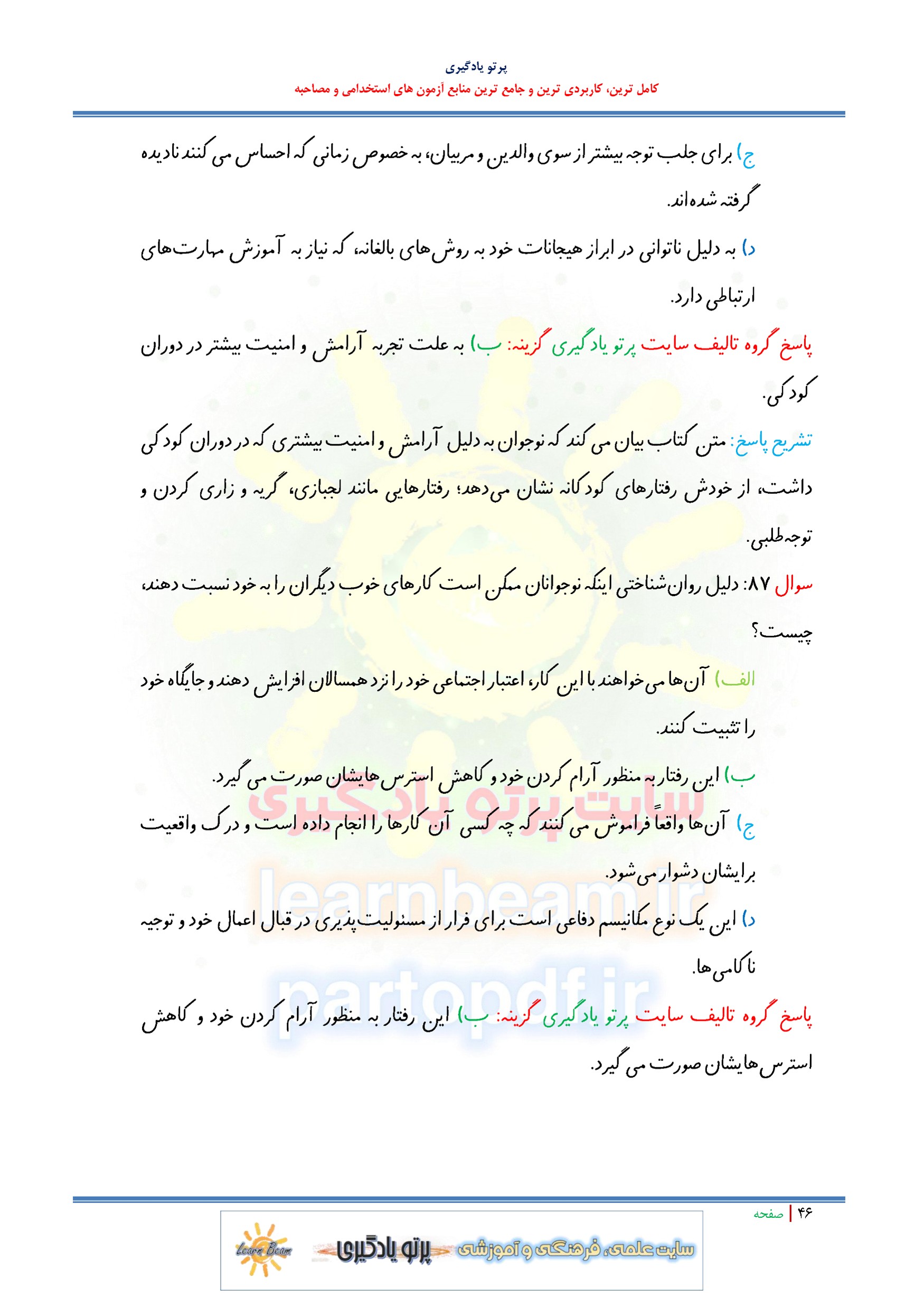 پرتو یادگیری
کامل ترین، کاربردی ترین و جامع ترین منابع آزمون های استخدامی و مصاحبه

ج) برای جلب توجه بیشتر از سوی والدین و مربیان، به خصوص زمانی که احساس می کنند نادیده گرفته شده‌اند.

د) به دلیل ناتوانی در ابراز هیجانات خود به روش‌های بالغانه، که نیاز به آموزش مهارت‌های ارتباطی دارد.

پاسخ گروه تالیف سایت پرتو یادگیری گزینه: ب) به علت تجربه آرامش و امنیت بیشتر در دوران کودکی.

تشریح پاسخ: متن کتاب بیان می کند که نوجوان به دلیل آرامش و امنیت بیشتری که در دوران کودکی داشت، از خودش رفتارهای کودکانه نشان می‌دهد؛ رفتارهایی مانند لجبازی، گریه و زاری کردن و توجه‌طلبی.

سوال ۸۷: دلیل روان‌شناختی اینکه نوجوانان ممکن است کارهای خوب دیگران را به خود نسبت دهند، چیست؟

الف) آن‌ها می‌خواهند با این کار، اعتبار اجتماعی خود را نزد همسالان افزایش دهند و جایگاه خود را تثبیت کنند.

ب) این رفتار به منظور آرام کردن خود و کاهش استرس‌هایشان صورت می گیرد.

ج) آن‌ها واقعاً فراموش می کنند که چه کسی آن کارها را انجام داده است و درک واقعیت برایشان دشوار می‌شود.

د) این یک نوع مکانیسم دفاعی است برای فرار از مسئولیت‌پذیری در قبال اعمال خود و توجیه ناکامی‌ها.

پاسخ گروه تالیف سایت پرتو یادگیری گزینه: ب) این رفتار به منظور آرام کردن خود و کاهش استرس‌هایشان صورت می گیرد.

سایت پرتو یادگیری
learnbeam.ir
partopdf.ir

۴۶ | صفحه

Learn Beam پرتو یادگیری سایت علمی، فرهنگی و آموزشی